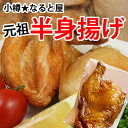 小樽★なると屋
元祖半身揚げ